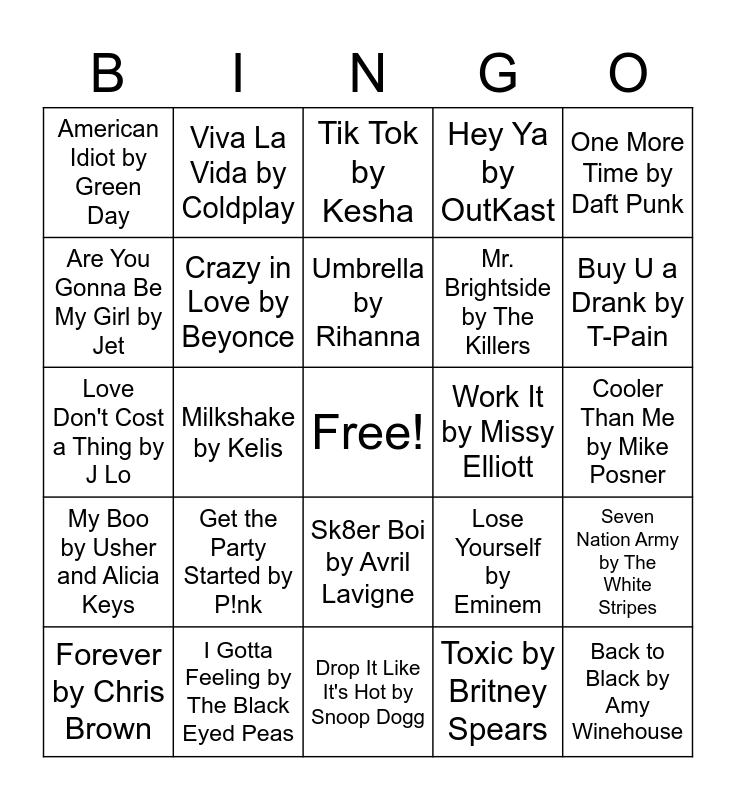 | B | I | N | G | O |
|---|---|---|---|---|
| American Idiot by Green Day | Viva La Vida by Coldplay | Tik Tok by Kesha | Hey Ya by OutKast | One More Time by Daft Punk |
| Are You Gonna Be My Girl by Jet | Crazy in Love by Beyonce | Umbrella by Rihanna | Mr. Brightside by The Killers | Buy U a Drank by T-Pain |
| Love Don't Cost a Thing by J Lo | Milkshake by Kelis | Free! | Work It by Missy Elliott | Cooler Than Me by Mike Posner |
| My Boo by Usher and Alicia Keys | Get the Party Started by P!nk | Sk8er Boi by Avril Lavigne | Lose Yourself by Eminem | Seven Nation Army by The White Stripes |
| Forever by Chris Brown | I Gotta Feeling by The Black Eyed Peas | Drop It Like It's Hot by Snoop Dogg | Toxic by Britney Spears | Back to Black by Amy Winehouse |